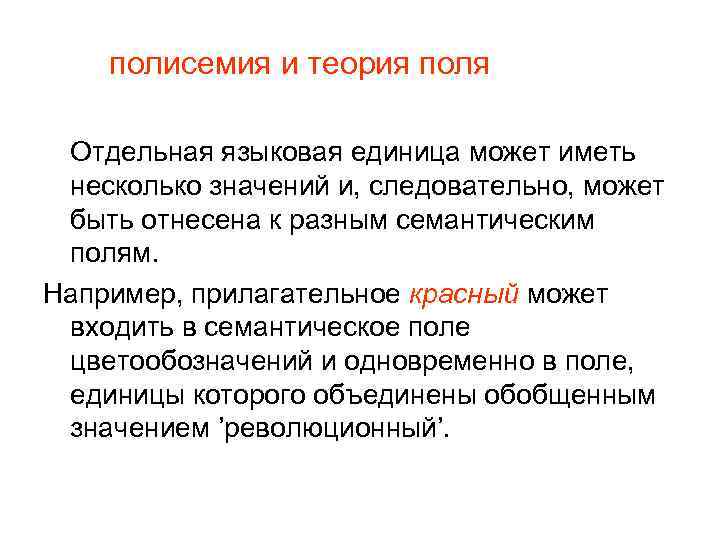 полисемия и теория поля

Отдельная языковая единица может иметь несколько значений и, следовательно, может быть отнесена к разным семантическим полям.

Например, прилагательное красный может входить в семантическое поле цветообозначений и одновременно в поле, единицы которого объединены обобщенным значением ’революционный’.